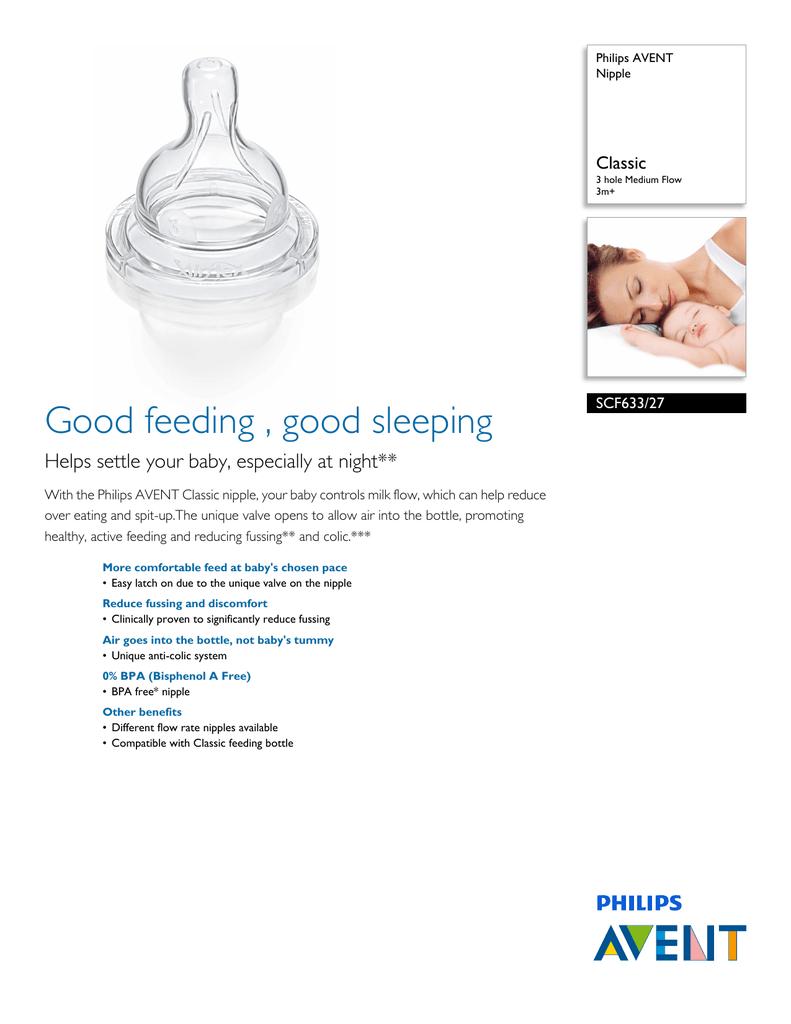 Philips AVENT
Nipple

Classic
3 hole Medium Flow
3m+

SCF633/27

Good feeding , good sleeping

Helps settle your baby, especially at night**

With the Philips AVENT Classic nipple, your baby controls milk flow, which can help reduce over eating and spit-up.The unique valve opens to allow air into the bottle, promoting healthy, active feeding and reducing fussing** and colic.***

More comfortable feed at baby's chosen pace
• Easy latch on due to the unique valve on the nipple

Reduce fussing and discomfort
• Clinically proven to significantly reduce fussing

Air goes into the bottle, not baby's tummy
• Unique anti-colic system

0% BPA (Bisphenol A Free)
• BPA free* nipple

Other benefits
• Different flow rate nipples available
• Compatible with Classic feeding bottle

PHILIPS
AVENT